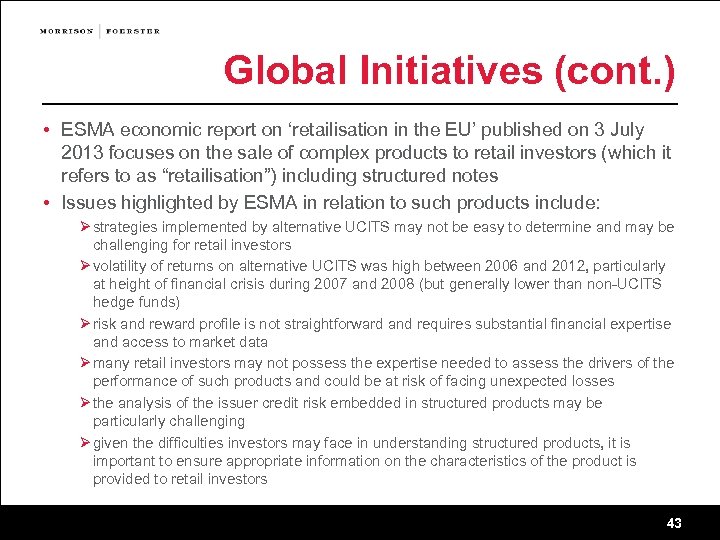 MORRISON | FOERSTER

Global Initiatives (cont.)

• ESMA economic report on ‘retailisation in the EU’ published on 3 July 2013 focuses on the sale of complex products to retail investors (which it refers to as “retailisation”) including structured notes

• Issues highlighted by ESMA in relation to such products include:

➤ strategies implemented by alternative UCITS may not be easy to determine and may be challenging for retail investors

➤ volatility of returns on alternative UCITS was high between 2006 and 2012, particularly at height of financial crisis during 2007 and 2008 (but generally lower than non-UCITS hedge funds)

➤ risk and reward profile is not straightforward and requires substantial financial expertise and access to market data

➤ many retail investors may not possess the expertise needed to assess the drivers of the performance of such products and could be at risk of facing unexpected losses

➤ the analysis of the issuer credit risk embedded in structured products may be particularly challenging

➤ given the difficulties investors may face in understanding structured products, it is important to ensure appropriate information on the characteristics of the product is provided to retail investors

43